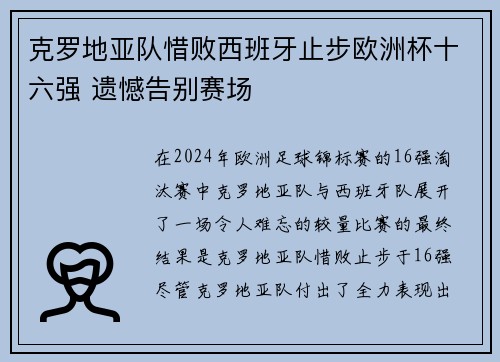 克罗地亚队惜败西班牙止步欧洲杯十六强 遗憾告别赛场

在2024年欧洲足球锦标赛的16强淘汰赛中克罗地亚队与西班牙队展开了一场令人难忘的较量比赛的最终结果是克罗地亚队惜败止步于16强尽管克罗地亚队付出了全力表现出